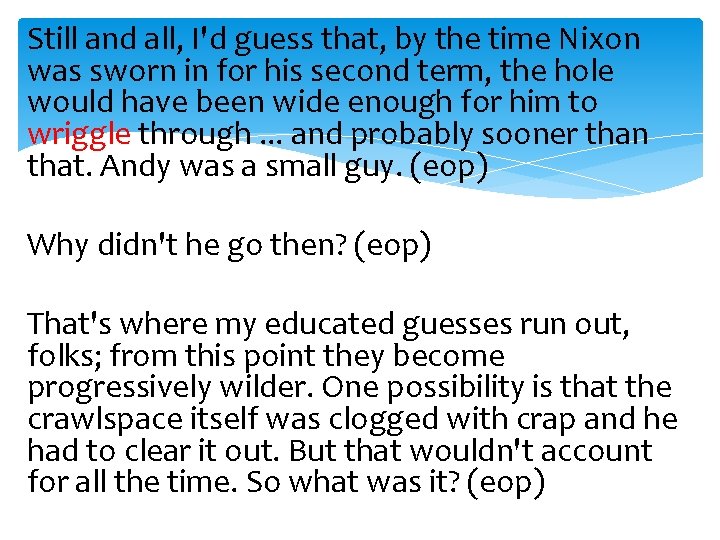 Still and all, I'd guess that, by the time Nixon was sworn in for his second term, the hole would have been wide enough for him to wriggle through ... and probably sooner than that. Andy was a small guy. (eop)

Why didn't he go then? (eop)

That's where my educated guesses run out, folks; from this point they become progressively wilder. One possibility is that the crawlspace itself was clogged with crap and he had to clear it out. But that wouldn't account for all the time. So what was it? (eop)